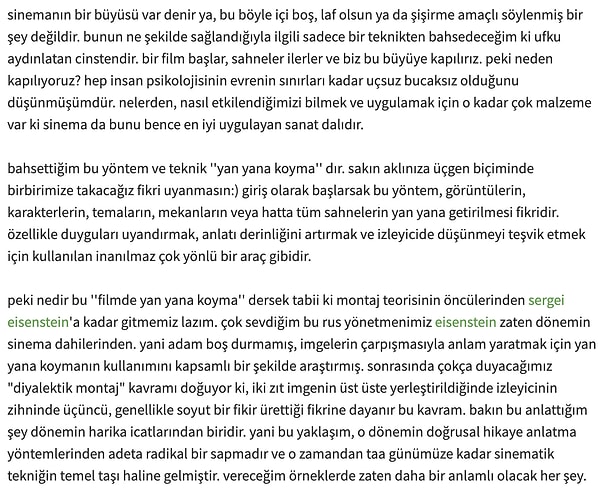 sinemanın bir büyüsü var denir ya, bu böyle içi boş, laf olsun ya da şişirme amaçlı söylenmiş bir şey değildir. bunun ne şekilde sağlandığıyla ilgili sadece bir teknikten bahsedeceğim ki ufku aydınlatan cinstendir. bir film başlar, sahneler ilerler ve biz bu büyüye kapılırız. peki neden kapılıyoruz? hep insan psikolojisinin evrenin sınırları kadar uçsuz bucaksız olduğunu düşünmüşümdür. nelerden, nasıl etkilendiğimizi bilmek ve uygulamak için o kadar çok malzeme var ki sinema da bunu bence en iyi uygulayan sanat dalıdır.

bahsettiğim bu yöntem ve teknik ''yan yana koyma'' dır. sakın aklınıza üçgen biçiminde birbirimize takacağız fikri uyanmasın:) giriş olarak başlarsak bu yöntem, görüntülerin, karakterlerin, temaların, mekanların veya hatta tüm sahnelerin yan yana getirilmesi fikridir. özellikle duyguları uyandırmak, anlatı derinliğini artırmak ve izleyicide düşünmeyi teşvik etmek için kullanılan inanılmaz çok yönlü bir araç gibidir.

peki nedir bu ''filmde yan yana koyma'' dersek tabii ki montaj teorisinin öncülerinden sergei eisenstein'a kadar gitmemiz lazım. çok sevdiğim bu rus yönetmenimiz eisenstein zaten dönemin sinema dahilerinden. yani adam boş durmamış, imgelerin çarpışmasıyla anlam yaratmak için yan yana koymanın kullanımını kapsamlı bir şekilde araştırmış. sonrasında çokça duyacağımız "diyalektik montaj" kavramı doğuyor ki, iki zıt imgenin üst üste yerleştirildiğinde izleyicinin zihninde üçüncü, genellikle soyut bir fikir ürettiği fikrine dayanır bu kavram. bakın bu anlattığım şey dönemin harika icatlarından biridir. yani bu yaklaşım, o dönemin doğrusal hikaye anlatma yöntemlerinden adeta radikal bir sapmadır ve o zamandan taa günümüze kadar sinematik tekniğin temel taşı haline gelmiştir. vereceğim örneklerde zaten daha bir anlamlı olacak her şey.